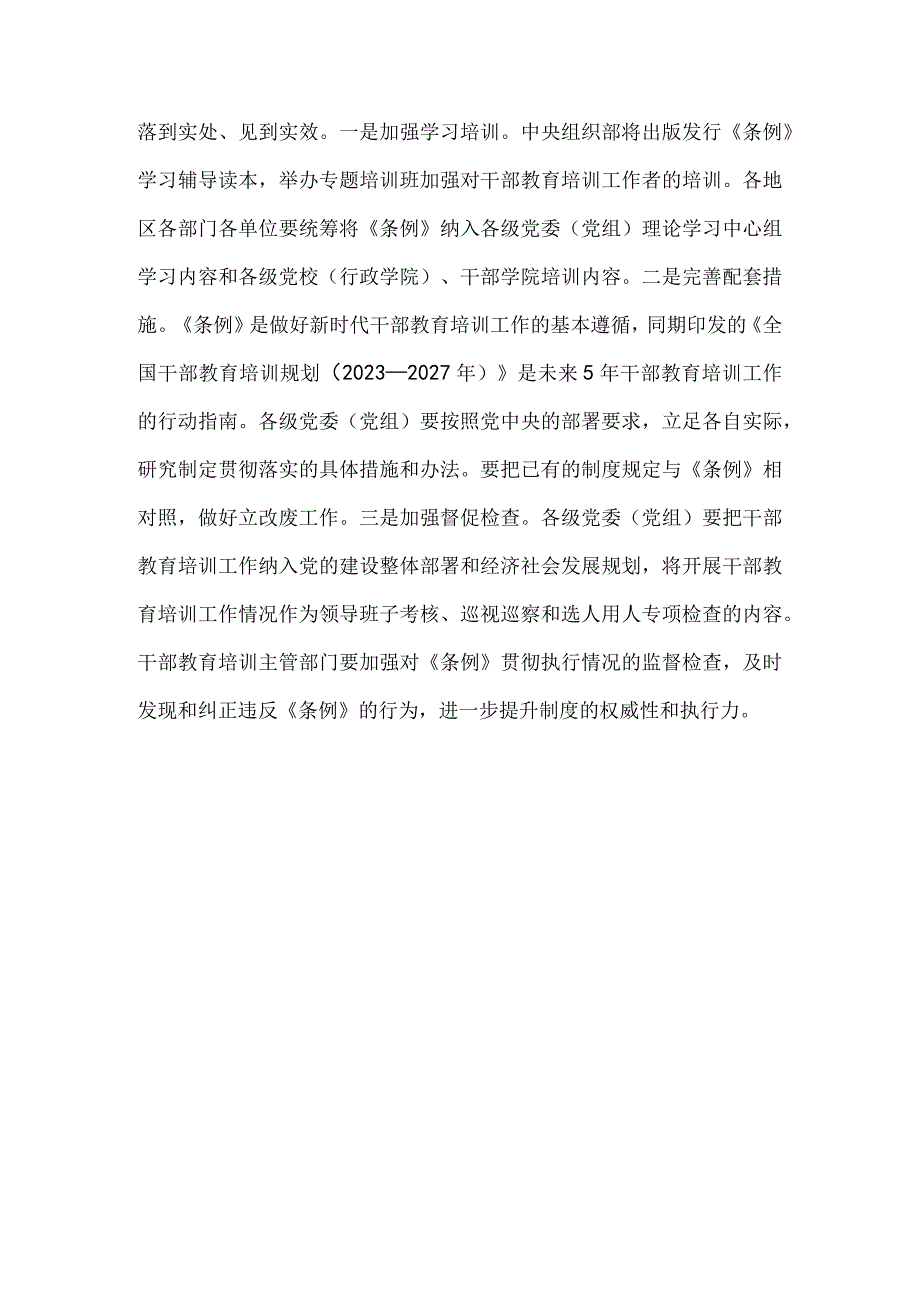 落到实处、见到实效。一是加强学习培训。中央组织部将出版发行《条例》学习辅导读本，举办专题培训班加强对干部教育培训工作者的培训。各地区各部门各单位要统筹将《条例》纳入各级党委（党组）理论学习中心组学习内容和各级党校（行政学院）、干部学院培训内容。二是完善配套措施。《条例》是做好新时代干部教育培训工作的基本遵循，同期印发的《全国干部教育培训规划（2023—2027年）》是未来5年干部教育培训工作的行动指南。各级党委（党组）要按照党中央的部署要求，立足各自实际，研究制定贯彻落实的具体措施和办法。要把已有的制度规定与《条例》相对照，做好立改废工作。三是加强督促检查。各级党委（党组）要把干部教育培训工作纳入党的建设整体部署和经济社会发展规划，将开展干部教育培训工作情况作为领导班子考核、巡视巡察和选人用人专项检查的内容。干部教育培训主管部门要加强对《条例》贯彻执行情况的监督检查，及时发现和纠正违反《条例》的行为，进一步提升制度的权威性和执行力。